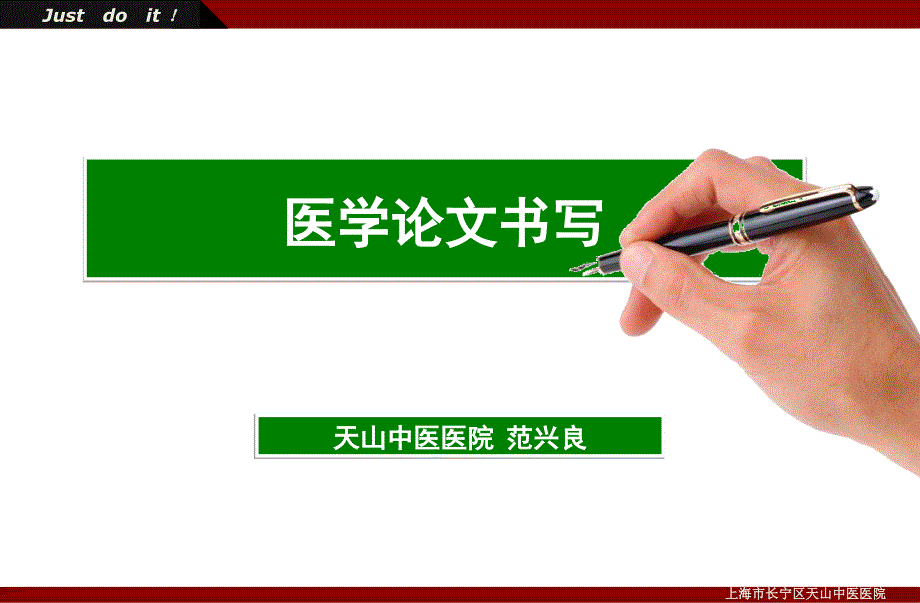 Just do it !

医学论文书写

天山中医医院 范兴良

上海市长宁区天山中医医院